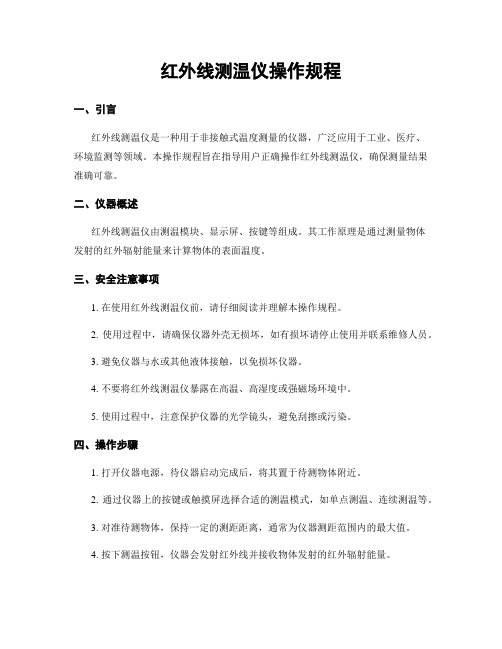 红外线测温仪操作规程

一、引言

红外线测温仪是一种用于非接触式温度测量的仪器，广泛应用于工业、医疗、环境监测等领域。本操作规程旨在指导用户正确操作红外线测温仪，确保测量结果准确可靠。

二、仪器概述

红外线测温仪由测温模块、显示屏、按键等组成。其工作原理是通过测量物体发射的红外辐射能量来计算物体的表面温度。

三、安全注意事项

1. 在使用红外线测温仪前，请仔细阅读并理解本操作规程。

2. 使用过程中，请确保仪器外壳无损坏，如有损坏请停止使用并联系维修人员。

3. 避免仪器与水或其他液体接触，以免损坏仪器。

4. 不要将红外线测温仪暴露在高温、高湿度或强磁场环境中。

5. 使用过程中，注意保护仪器的光学镜头，避免刮擦或污染。

四、操作步骤

1. 打开仪器电源，待仪器启动完成后，将其置于待测物体附近。

2. 通过仪器上的按键或触摸屏选择合适的测温模式，如单点测温、连续测温等。

3. 对准待测物体，保持一定的测距距离，通常为仪器测距范围内的最大值。

4. 按下测温按钮，仪器会发射红外线并接收物体发射的红外辐射能量。